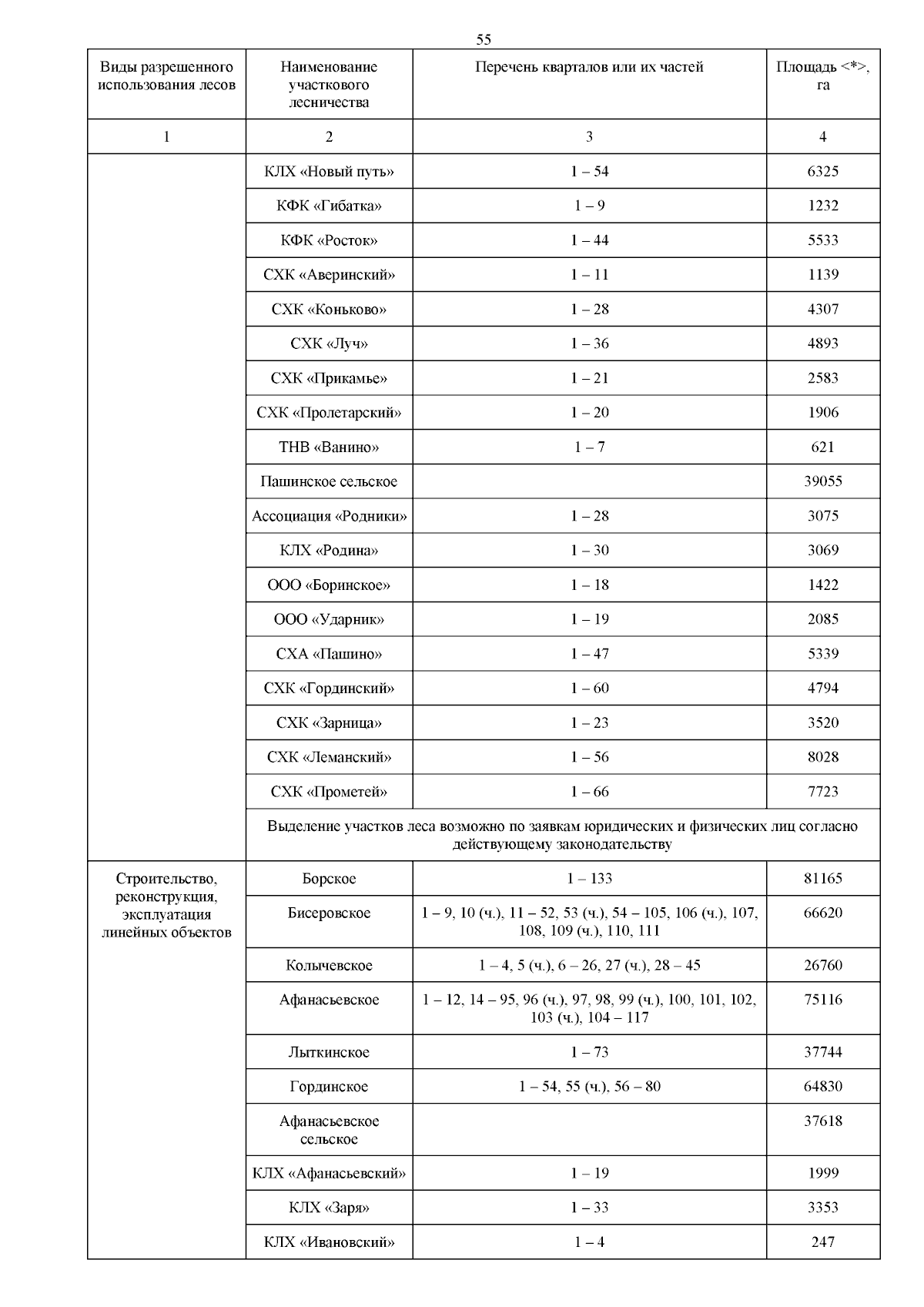 55

| Виды разрешенного использования лесов | Наименование участкового лесничества | Перечень кварталов или их частей | Площадь <*>, га |
|---|---|---|---|
| 1 | 2 | 3 | 4 |
| | КЛХ «Новый путь» | 1 – 54 | 6325 |
| | КФК «Гибатка» | 1 – 9 | 1232 |
| | КФК «Росток» | 1 – 44 | 5533 |
| | СХК «Аверинский» | 1 – 11 | 1139 |
| | СХК «Коньково» | 1 – 28 | 4307 |
| | СХК «Луч» | 1 – 36 | 4893 |
| | СХК «Прикамье» | 1 – 21 | 2583 |
| | СХК «Пролетарский» | 1 – 20 | 1906 |
| | ТНВ «Ванино» | 1 – 7 | 621 |
| | Пашинское сельское | | 39055 |
| | Ассоциация «Родники» | 1 – 28 | 3075 |
| | КЛХ «Родина» | 1 – 30 | 3069 |
| | ООО «Боринское» | 1 – 18 | 1422 |
| | ООО «Ударник» | 1 – 19 | 2085 |
| | СХА «Пашино» | 1 – 47 | 5339 |
| | СХК «Гординский» | 1 – 60 | 4794 |
| | СХК «Зарница» | 1 – 23 | 3520 |
| | СХК «Леманский» | 1 – 56 | 8028 |
| | СХК «Прометей» | 1 – 66 | 7723 |
| | Выделение участков леса возможно по заявкам юридических и физических лиц согласно действующему законодательству | | |
| Строительство, реконструкция, эксплуатация линейных объектов | Борское | 1 – 133 | 81165 |
| | Бисеровское | 1 – 9, 10 (ч.), 11 – 52, 53 (ч.), 54 – 105, 106 (ч.), 107, 108, 109 (ч.), 110, 111 | 66620 |
| | Колычевское | 1 – 4, 5 (ч.), 6 – 26, 27 (ч.), 28 – 45 | 26760 |
| | Афанасьевское | 1 – 12, 14 – 95, 96 (ч.), 97, 98, 99 (ч.), 100, 101, 102, 103 (ч.), 104 – 117 | 75116 |
| | Лыткинское | 1 – 73 | 37744 |
| | Гординское | 1 – 54, 55 (ч.), 56 – 80 | 64830 |
| | Афанасьевское сельское | | 37618 |
| | КЛХ «Афанасьевский» | 1 – 19 | 1999 |
| | КЛХ «Заря» | 1 – 33 | 3353 |
| | КЛХ «Ивановский» | 1 – 4 | 247 |